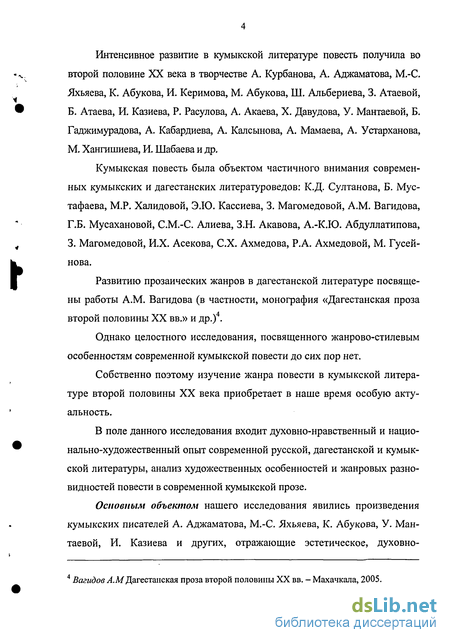 4

Интенсивное развитие в кумыкской литературе повесть получила во второй половине XX века в творчестве А. Курбанова, А. Аджаматова, М.-С. Яхьяева, К. Абукова, И. Керимова, М. Абукова, Ш. Альбериева, З. Атаевой, Б. Атаева, И. Казиева, Р. Расулова, А. Акаева, Х. Давудова, У. Мантаевой, Б. Гаджимурадова, А. Кабардиева, А. Калсынова, А. Мамаева, А. Устарханова, М. Хангишиева, И. Шабаева и др.

Кумыкская повесть была объектом частичного внимания современных кумыкских и дагестанских литературоведов: К.Д. Султанова, Б. Мустафаева, М.Р. Халидовой, Э.Ю. Кассиева, З. Магомедовой, А.М. Вагидова, Г.Б. Мусахановой, С.М.-С. Алиева, З.Н. Акавова, А.-К.Ю. Абдуллатипова, З. Магомедовой, И.Х. Асекова, С.Х. Ахмедова, Р.А. Ахмедовой, М. Гусейнова.

Развитию прозаических жанров в дагестанской литературе посвящены работы А.М. Вагидова (в частности, монография «Дагестанская проза второй половины XX вв.» и др.)$^4$.

Однако целостного исследования, посвященного жанрово-стилевым особенностям современной кумыкской повести до сих пор нет.

Собственно поэтому изучение жанра повести в кумыкской литературе второй половины XX века приобретает в наше время особую актуальность.

В поле данного исследования входит духовно-нравственный и национально-художественный опыт современной русской, дагестанской и кумыкской литературы, анализ художественных особенностей и жанровых разновидностей повести в современной кумыкской прозе.

Основным объектом нашего исследования явились произведения кумыкских писателей А. Аджаматова, М.-С. Яхьяева, К. Абукова, У. Мантаевой, И. Казиева и других, отражающие эстетическое, духовно-

$^4$ Вагидов А.М Дагестанская проза второй половины XX вв. – Махачкала, 2005.

dsLib.net
библиотека диссертаций